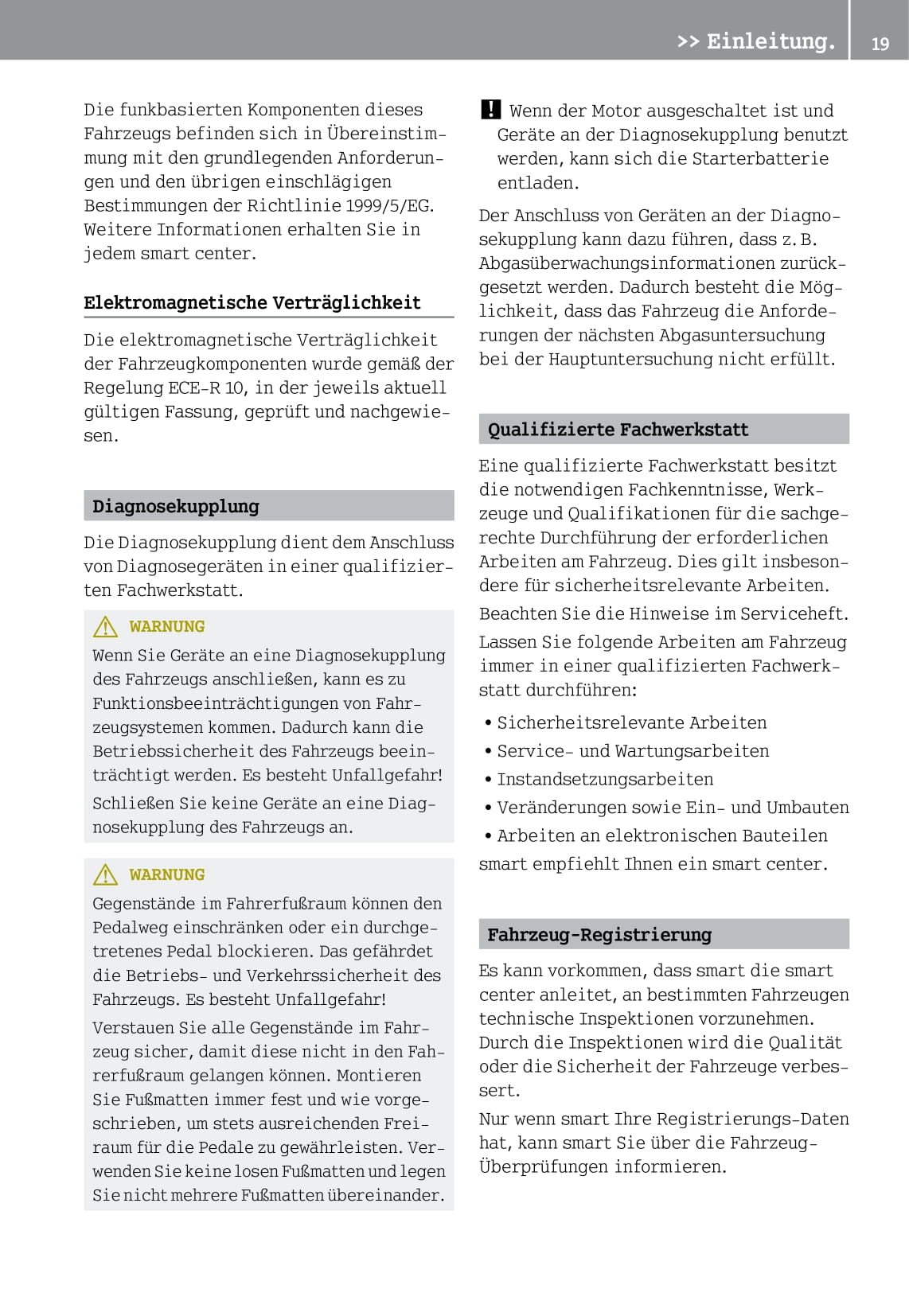 >> Einleitung. 19

Die funkbasierten Komponenten dieses Fahrzeugs befinden sich in Übereinstimmung mit den grundlegenden Anforderungen und den übrigen einschlägigen Bestimmungen der Richtlinie 1999/5/EG. Weitere Informationen erhalten Sie in jedem smart center.

Elektromagnetische Verträglichkeit

Die elektromagnetische Verträglichkeit der Fahrzeugkomponenten wurde gemäß der Regelung ECE-R 10, in der jeweils aktuell gültigen Fassung, geprüft und nachgewiesen.

Diagnosekupplung

Die Diagnosekupplung dient dem Anschluss von Diagnosegeräten in einer qualifizierten Fachwerkstatt.

WARNUNG
Wenn Sie Geräte an eine Diagnosekupplung des Fahrzeugs anschließen, kann es zu Funktionsbeeinträchtigungen von Fahrzeugsystemen kommen. Dadurch kann die Betriebssicherheit des Fahrzeugs beeinträchtigt werden. Es besteht Unfallgefahr!

Schließen Sie keine Geräte an eine Diagnosekupplung des Fahrzeugs an.

WARNUNG
Gegenstände im Fahrerfußraum können den Pedalweg einschränken oder ein durchgetretenes Pedal blockieren. Das gefährdet die Betriebs- und Verkehrssicherheit des Fahrzeugs. Es besteht Unfallgefahr!

Verstauen Sie alle Gegenstände im Fahrzeug sicher, damit diese nicht in den Fahrerfußraum gelangen können. Montieren Sie Fußmatten immer fest und wie vorgeschrieben, um stets ausreichenden Freiraum für die Pedale zu gewährleisten. Verwenden Sie keine losen Fußmatten und legen Sie nicht mehrere Fußmatten übereinander.

! Wenn der Motor ausgeschaltet ist und Geräte an der Diagnosekupplung benutzt werden, kann sich die Starterbatterie entladen.

Der Anschluss von Geräten an der Diagnosekupplung kann dazu führen, dass z. B. Abgasüberwachungsinformationen zurückgesetzt werden. Dadurch besteht die Möglichkeit, dass das Fahrzeug die Anforderungen der nächsten Abgasuntersuchung bei der Hauptuntersuchung nicht erfüllt.

Qualifizierte Fachwerkstatt

Eine qualifizierte Fachwerkstatt besitzt die notwendigen Fachkenntnisse, Werkzeuge und Qualifikationen für die sachgerechte Durchführung der erforderlichen Arbeiten am Fahrzeug. Dies gilt insbesondere für sicherheitsrelevante Arbeiten.

Beachten Sie die Hinweise im Serviceheft.

Lassen Sie folgende Arbeiten am Fahrzeug immer in einer qualifizierten Fachwerkstatt durchführen:

• Sicherheitsrelevante Arbeiten
• Service- und Wartungsarbeiten
• Instandsetzungsarbeiten
• Veränderungen sowie Ein- und Umbauten
• Arbeiten an elektronischen Bauteilen

smart empfiehlt Ihnen ein smart center.

Fahrzeug-Registrierung

Es kann vorkommen, dass smart die smart center anleitet, an bestimmten Fahrzeugen technische Inspektionen vorzunehmen. Durch die Inspektionen wird die Qualität oder die Sicherheit der Fahrzeuge verbessert.

Nur wenn smart Ihre Registrierungs-Daten hat, kann smart Sie über die Fahrzeug-Überprüfungen informieren.